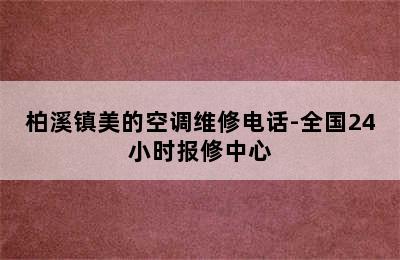 柏溪镇美的空调维修电话-全国24小时报修中心